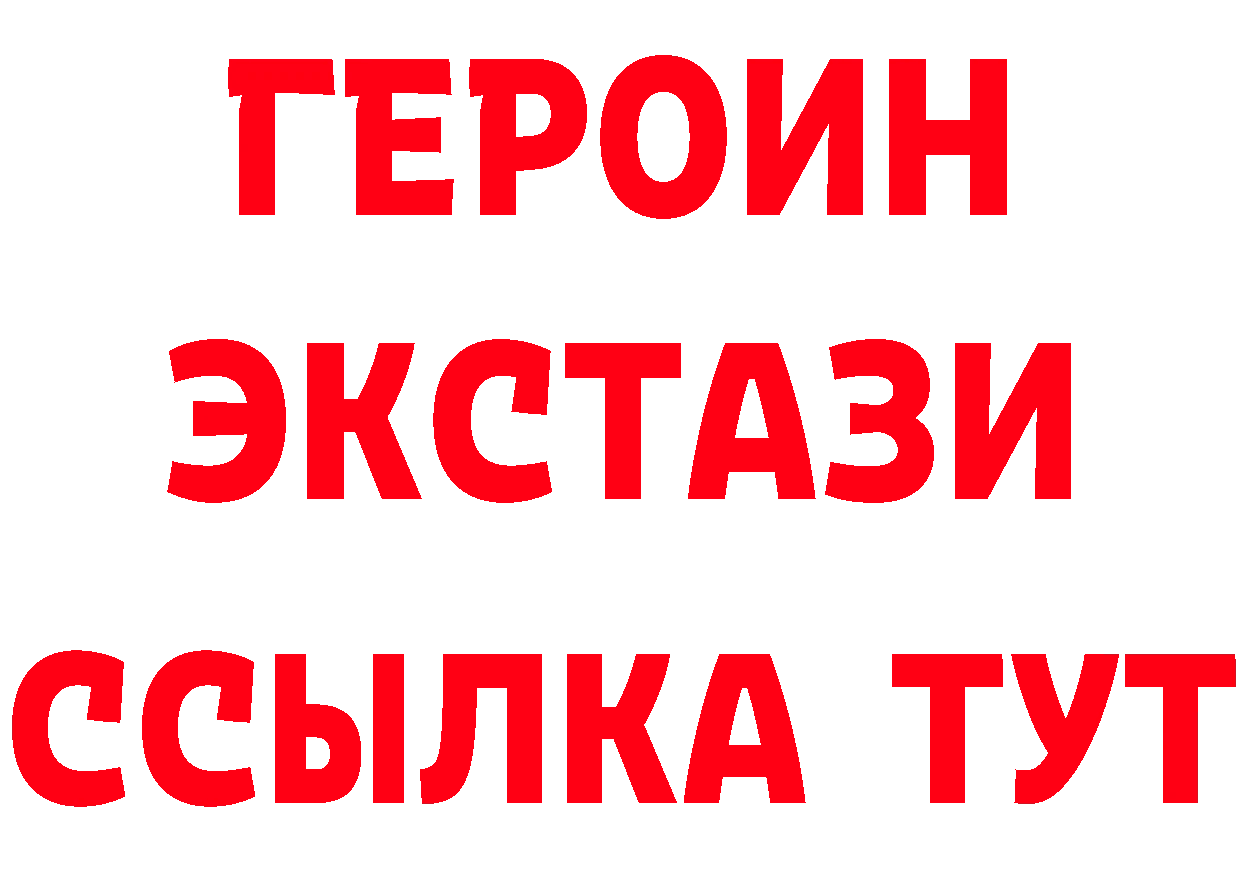 ГЕРОИН
ЭКСТАЗИ
ССЫЛКА ТУТ